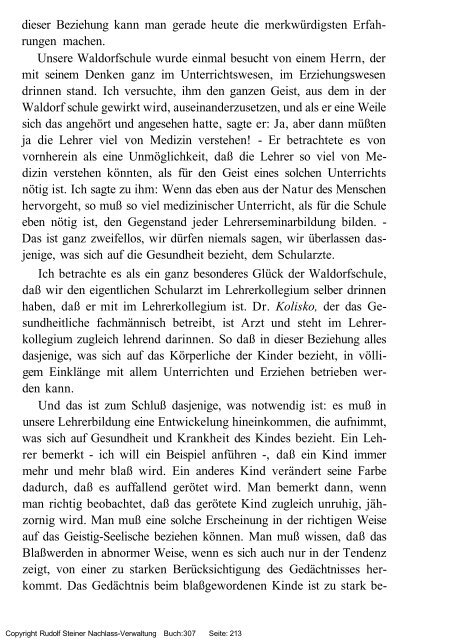 dieser Beziehung kann man gerade heute die merkwürdigsten Erfahrungen machen.

Unsere Waldorfschule wurde einmal besucht von einem Herrn, der mit seinem Denken ganz im Unterrichtswesen, im Erziehungswesen drinnen stand. Ich versuchte, ihm den ganzen Geist, aus dem in der Waldorf schule gewirkt wird, auseinanderzusetzen, und als er eine Weile sich das angehört und angesehen hatte, sagte er: Ja, aber dann müßten ja die Lehrer viel von Medizin verstehen! - Er betrachtete es von vornherein als eine Unmöglichkeit, daß die Lehrer so viel von Medizin verstehen könnten, als für den Geist eines solchen Unterrichts nötig ist. Ich sagte zu ihm: Wenn das eben aus der Natur des Menschen hervorgeht, so muß so viel medizinischer Unterricht, als für die Schule eben nötig ist, den Gegenstand jeder Lehrerseminarbildung bilden. - Das ist ganz zweifellos, wir dürfen niemals sagen, wir überlassen dasjenige, was sich auf die Gesundheit bezieht, dem Schularzte.

Ich betrachte es als ein ganz besonderes Glück der Waldorfschule, daß wir den eigentlichen Schularzt im Lehrerkollegium selber drinnen haben, daß er mit im Lehrerkollegium ist. Dr. Kolisko, der das Gesundheitliche fachmännisch betreibt, ist Arzt und steht im Lehrerkollegium zugleich lehrend darinnen. So daß in dieser Beziehung alles dasjenige, was sich auf das Körperliche der Kinder bezieht, in völligem Einklänge mit allem Unterrichten und Erziehen betrieben werden kann.

Und das ist zum Schluß dasjenige, was notwendig ist: es muß in unsere Lehrerbildung eine Entwickelung hineinkommen, die aufnimmt, was sich auf Gesundheit und Krankheit des Kindes bezieht. Ein Lehrer bemerkt - ich will ein Beispiel anführen -, daß ein Kind immer mehr und mehr blaß wird. Ein anderes Kind verändert seine Farbe dadurch, daß es auffallend gerötet wird. Man bemerkt dann, wenn man richtig beobachtet, daß das gerötete Kind zugleich unruhig, jähzornig wird. Man muß eine solche Erscheinung in der richtigen Weise auf das Geistig-Seelische beziehen können. Man muß wissen, daß das Blaßwerden in abnormer Weise, wenn es sich auch nur in der Tendenz zeigt, von einer zu starken Berücksichtigung des Gedächtnisses herkommt. Das Gedächtnis beim blaßgewordenen Kinde ist zu stark be-

Copyright Rudolf Steiner Nachlass-Verwaltung Buch:307 Seite: 213